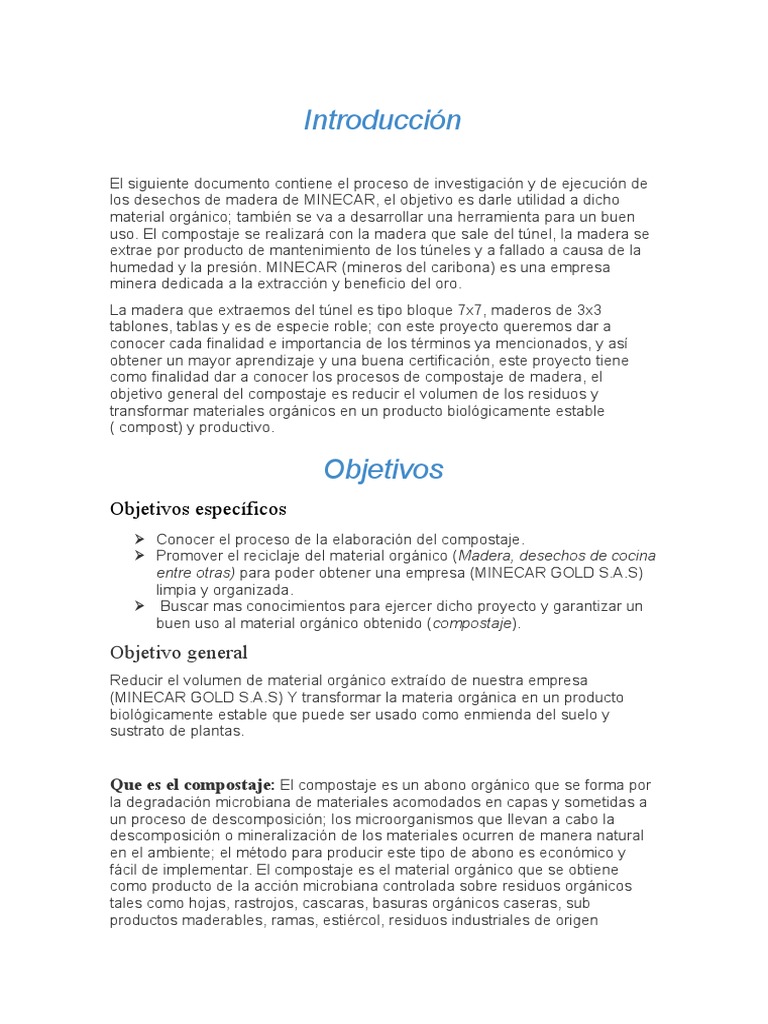 Introducción

El siguiente documento contiene el proceso de investigación y de ejecución de los desechos de madera de MINECAR, el objetivo es darle utilidad a dicho material orgánico; también se va a desarrollar una herramienta para un buen uso. El compostaje se realizará con la madera que sale del túnel, la madera se extrae por producto de mantenimiento de los túneles y a fallado a causa de la humedad y la presión. MINECAR (mineros del caribona) es una empresa minera dedicada a la extracción y beneficio del oro.

La madera que extraemos del túnel es tipo bloque 7x7, maderos de 3x3 tablones, tablas y es de especie roble; con este proyecto queremos dar a conocer cada finalidad e importancia de los términos ya mencionados, y así obtener un mayor aprendizaje y una buena certificación, este proyecto tiene como finalidad dar a conocer los procesos de compostaje de madera, el objetivo general del compostaje es reducir el volumen de los residuos y transformar materiales orgánicos en un producto biológicamente estable ( compost) y productivo.

Objetivos

Objetivos específicos

➢ Conocer el proceso de la elaboración del compostaje.
➢ Promover el reciclaje del material orgánico (Madera, desechos de cocina entre otras) para poder obtener una empresa (MINECAR GOLD S.A.S) limpia y organizada.
➢ Buscar mas conocimientos para ejercer dicho proyecto y garantizar un buen uso al material orgánico obtenido (compostaje).

Objetivo general

Reducir el volumen de material orgánico extraído de nuestra empresa (MINECAR GOLD S.A.S) Y transformar la materia orgánica en un producto biológicamente estable que puede ser usado como enmienda del suelo y sustrato de plantas.

Que es el compostaje: El compostaje es un abono orgánico que se forma por la degradación microbiana de materiales acomodados en capas y sometidas a un proceso de descomposición; los microorganismos que llevan a cabo la descomposición o mineralización de los materiales ocurren de manera natural en el ambiente; el método para producir este tipo de abono es económico y fácil de implementar. El compostaje es el material orgánico que se obtiene como producto de la acción microbiana controlada sobre residuos orgánicos tales como hojas, rastrojos, cascaras, basuras orgánicos caseras, sub productos maderables, ramas, estiércol, residuos industriales de origen